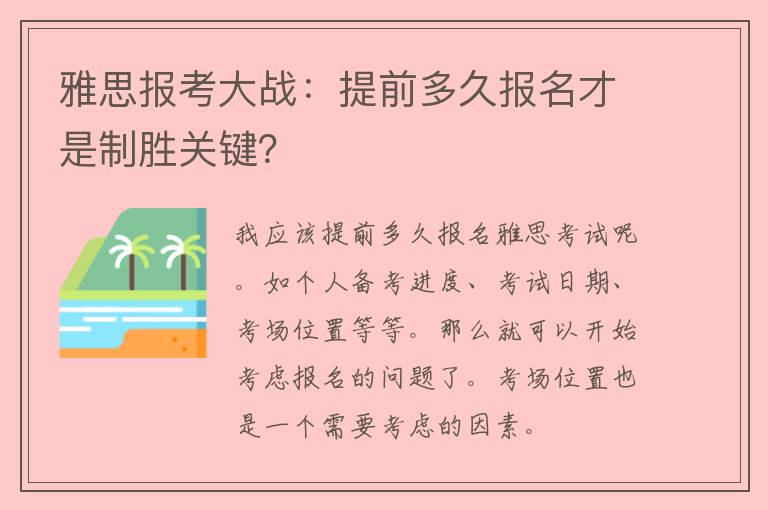 雅思报考大战：提前多久报名才是制胜关键?

我应该提前多久报名雅思考试呢。如个人备考进度、考试日期、考场位置等等。那么就可以开始考虑报名的问题了。考场位置也是一个需要考虑的因素。